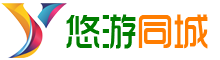 悠游同城